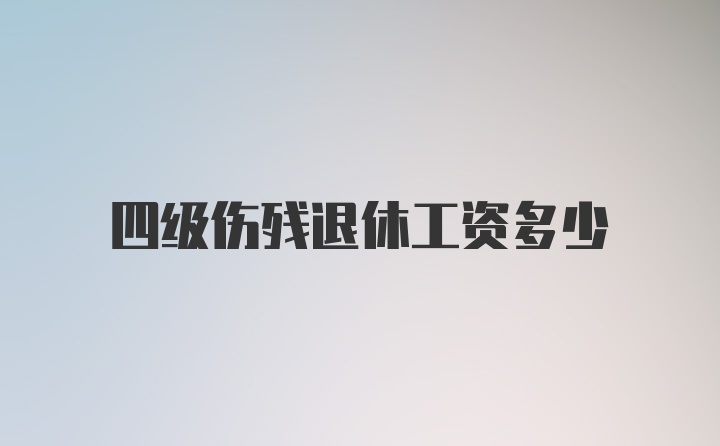 四级伤残退休工资多少